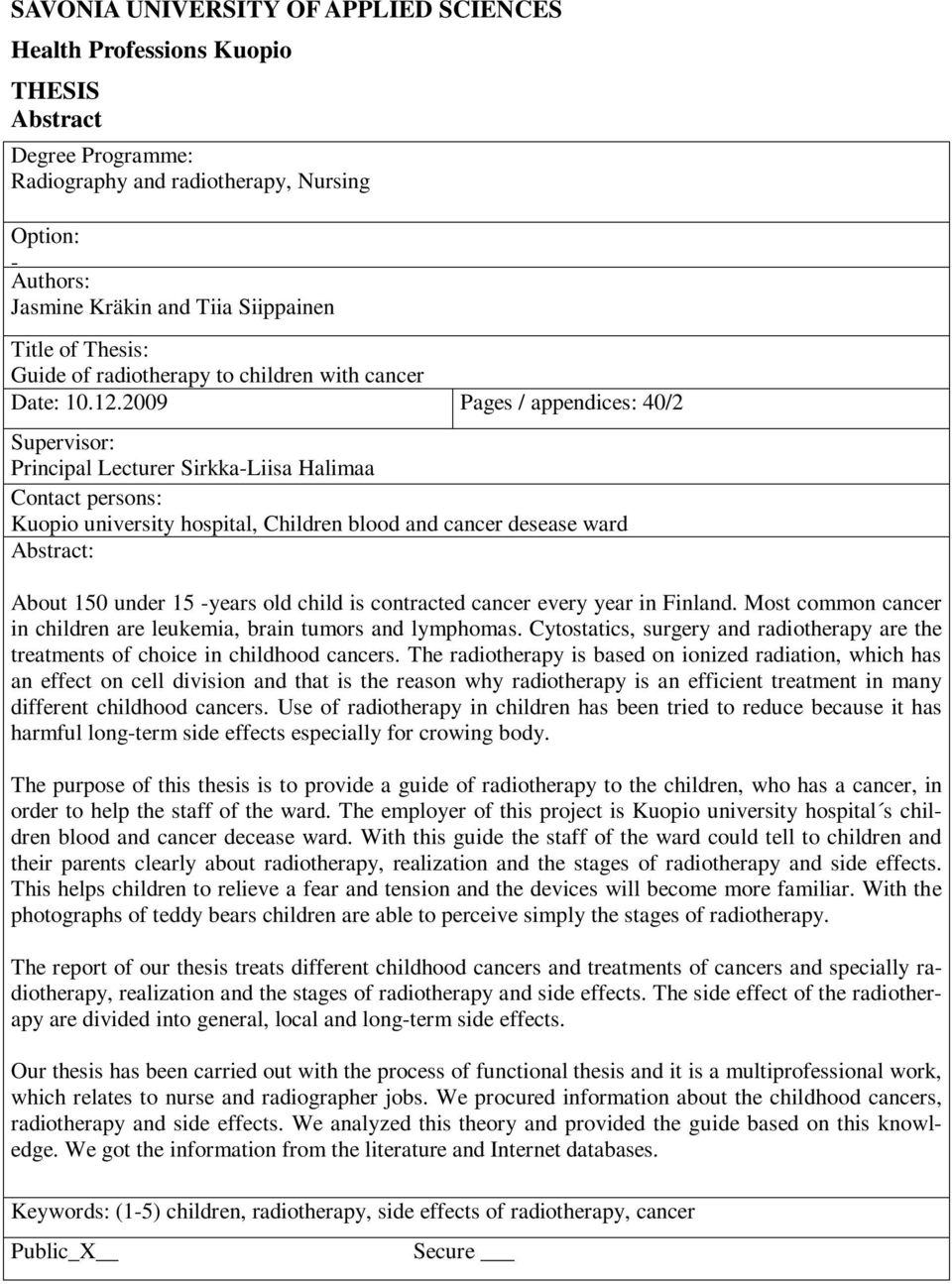 SAVONIA UNIVERSITY OF APPLIED SCIENCES
Health Professions Kuopio

THESIS
Abstract

Degree Programme:
Radiography and radiotherapy, Nursing

Option:
-
Authors:
Jasmine Kräkin and Tiia Siippainen

Title of Thesis:
Guide of radiotherapy to children with cancer

Date: 10.12.2009

Pages / appendices: 40/2

Supervisor:
Principal Lecturer Sirkka-Liisa Halimaa

Contact persons:
Kuopio university hospital, Children blood and cancer desease ward

Abstract:

About 150 under 15 -years old child is contracted cancer every year in Finland. Most common cancer in children are leukemia, brain tumors and lymphomas. Cytostatics, surgery and radiotherapy are the treatments of choice in childhood cancers. The radiotherapy is based on ionized radiation, which has an effect on cell division and that is the reason why radiotherapy is an efficient treatment in many different childhood cancers. Use of radiotherapy in children has been tried to reduce because it has harmful long-term side effects especially for crowing body.

The purpose of this thesis is to provide a guide of radiotherapy to the children, who has a cancer, in order to help the staff of the ward. The employer of this project is Kuopio university hospital´s children blood and cancer decease ward. With this guide the staff of the ward could tell to children and their parents clearly about radiotherapy, realization and the stages of radiotherapy and side effects. This helps children to relieve a fear and tension and the devices will become more familiar. With the photographs of teddy bears children are able to perceive simply the stages of radiotherapy.

The report of our thesis treats different childhood cancers and treatments of cancers and specially radiotherapy, realization and the stages of radiotherapy and side effects. The side effect of the radiotherapy are divided into general, local and long-term side effects.

Our thesis has been carried out with the process of functional thesis and it is a multiprofessional work, which relates to nurse and radiographer jobs. We procured information about the childhood cancers, radiotherapy and side effects. We analyzed this theory and provided the guide based on this knowledge. We got the information from the literature and Internet databases.

Keywords: (1-5) children, radiotherapy, side effects of radiotherapy, cancer

Public_X__

Secure ___